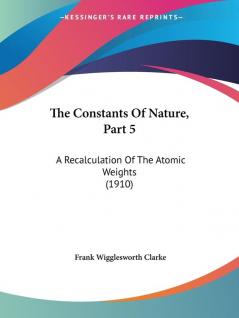 —KESSINGER'S RARE REPRINTS—

The Constants Of Nature, Part 5

A Recalculation Of The Atomic Weights (1910)

Frank Wigglesworth Clarke